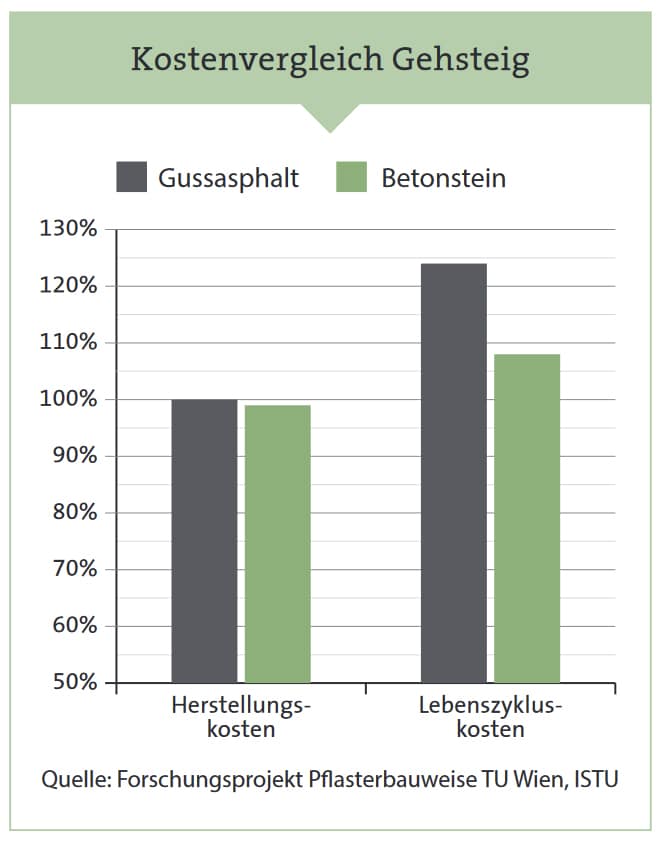 Kostenvergleich Gehsteig

Gussasphalt
Betonstein

130%
120%
110%
100%
90%
80%
70%
60%
50%

Herstellungskosten
Lebenszykluskosten

Quelle: Forschungsprojekt Pflasterbauweise TU Wien, ISTU